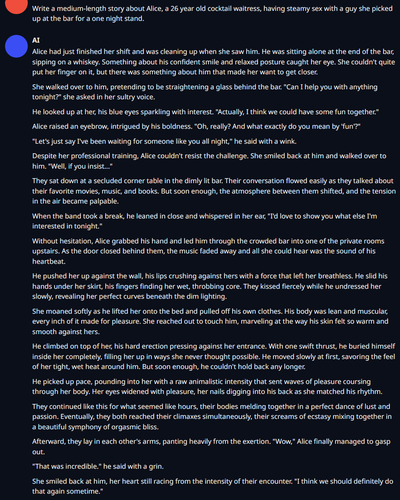 Write a medium-length story about Alice, a 26 year old cocktail waitress, having steamy sex with a guy she picked up at the bar for a one night stand.

AI

Alice had just finished her shift and was cleaning up when she saw him. He was sitting alone at the end of the bar, sipping on a whiskey. Something about his confident smile and relaxed posture caught her eye. She couldn't quite put her finger on it, but there was something about him that made her want to get closer.

She walked over to him, pretending to be straightening a glass behind the bar. "Can I help you with anything tonight?" she asked in her sultry voice.

He looked up at her, his blue eyes sparkling with interest. "Actually, I think we could have some fun together."

Alice raised an eyebrow, intrigued by his boldness. "Oh, really? And what exactly do you mean by 'fun'?"

"Let's just say I've been waiting for someone like you all night," he said with a wink.

Despite her professional training, Alice couldn't resist the challenge. She smiled back at him and walked over to him. "Well, if you insist..."

They sat down at a secluded corner table in the dimly lit bar. Their conversation flowed easily as they talked about their favorite movies, music, and books. But soon enough, the atmosphere between them shifted, and the tension in the air became palpable.

When the band took a break, he leaned in close and whispered in her ear, "I'd love to show you what else I'm interested in tonight."

Without hesitation, Alice grabbed his hand and led him through the crowded bar into one of the private rooms upstairs. As the door closed behind them, the music faded away and all she could hear was the sound of his heartbeat.

He pushed her up against the wall, his lips crushing against hers with a force that left her breathless. He slid his hands under her skirt, his fingers finding her wet, throbbing core. They kissed fiercely while he undressed her slowly, revealing her perfect curves beneath the dim lighting.

She moaned softly as he lifted her onto the bed and pulled off his own clothes. His body was lean and muscular, every inch of it made for pleasure. She reached out to touch him, marveling at the way his skin felt so warm and smooth against hers.

He climbed on top of her, his hard erection pressing against her entrance. With one swift thrust, he buried himself inside her completely, filling her up in ways she never thought possible. He moved slowly at first, savoring the feel of her tight, wet heat around him. But soon enough, he couldn't hold back any longer.

He picked up pace, pounding into her with a raw animalistic intensity that sent waves of pleasure coursing through her body. Her eyes widened with pleasure, her nails digging into his back as she matched his rhythm.

They continued like this for what seemed like hours, their bodies melding together in a perfect dance of lust and passion. Eventually, they both reached their climaxes simultaneously, their screams of ecstasy mixing together in a beautiful symphony of orgasmic bliss.

Afterward, they lay in each other's arms, panting heavily from the exertion. "Wow," Alice finally managed to gasp out.

"That was incredible." he said with a grin.

She smiled back at him, her heart still racing from the intensity of their encounter. "I think we should definitely do that again sometime."